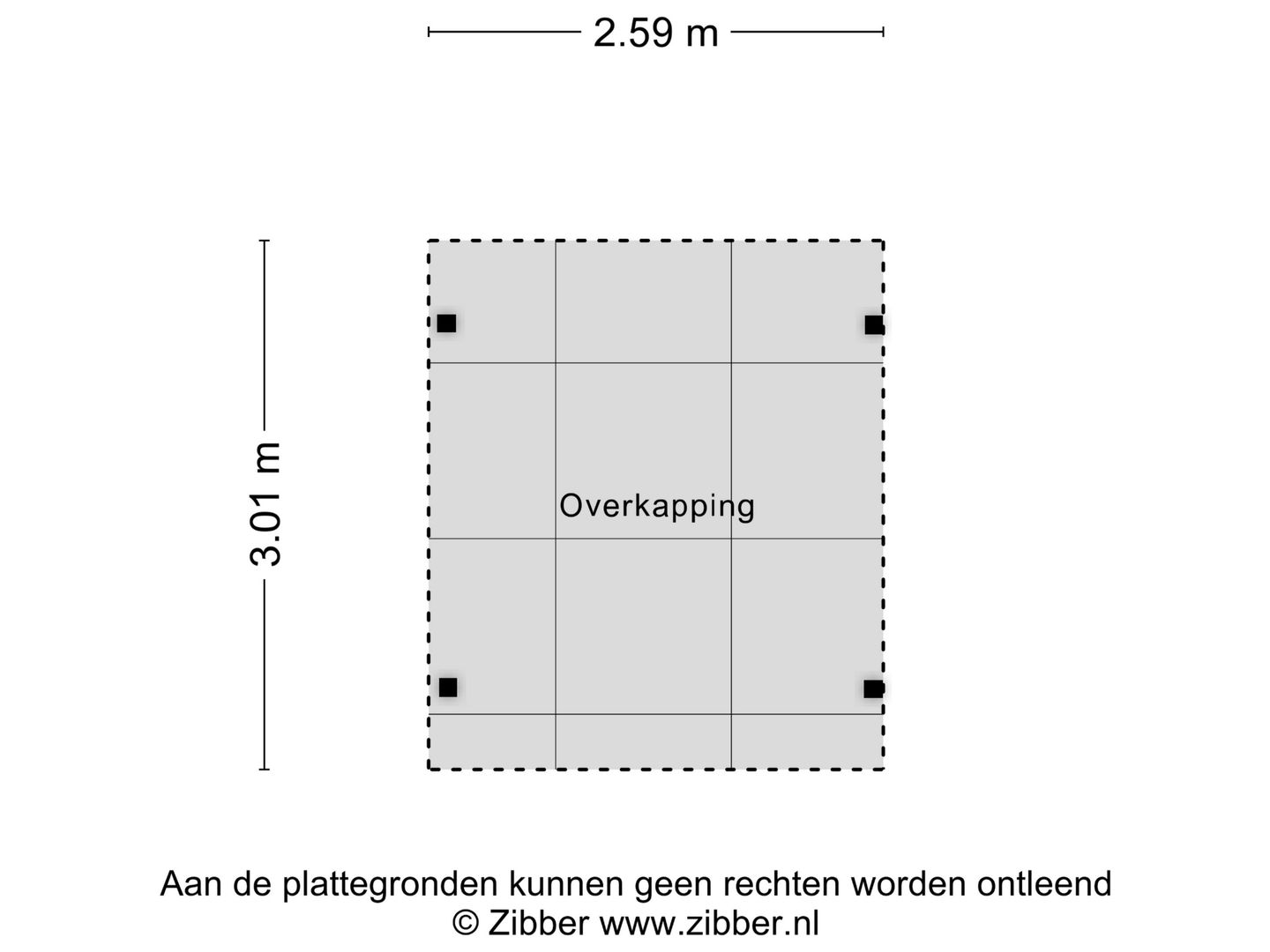 2.59 m

3.01 m

Overkapping

Aan de plattegronden kunnen geen rechten worden ontleend
© Zibber www.zibber.nl